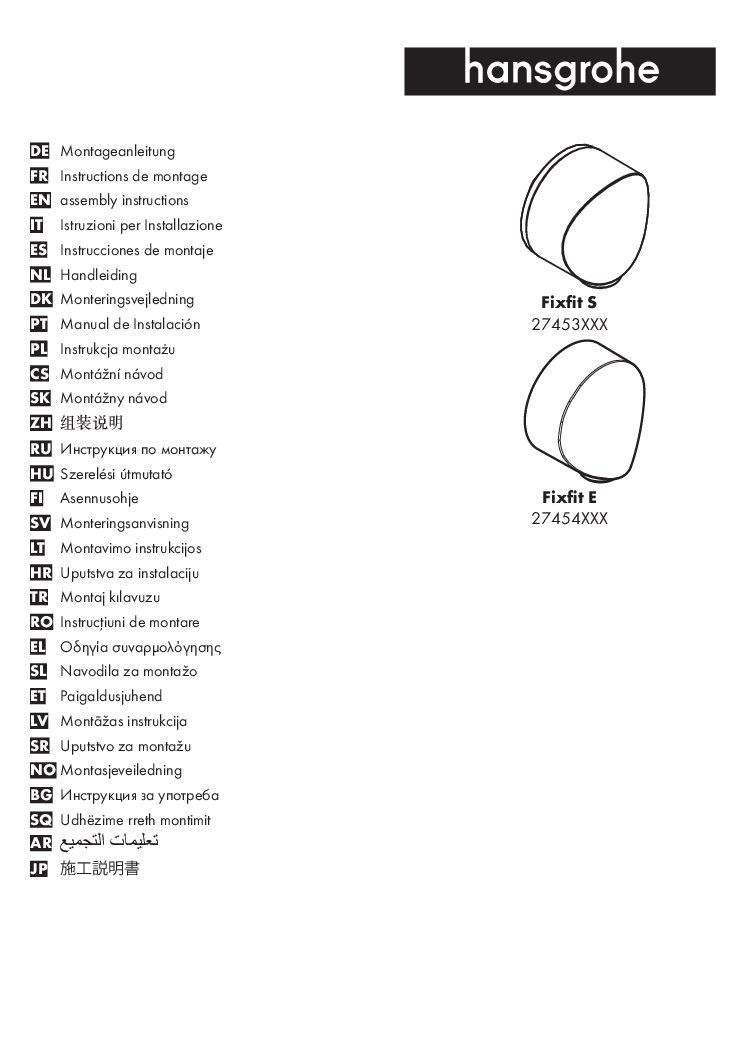 hansgrohe

DE Montageanleitung
FR Instructions de montage
EN assembly instructions
IT Istruzioni per Installazione
ES Instrucciones de montaje
NL Handleiding
DK Monteringsvejledning
PT Manual de Instalación
PL Instrukcja montażu
CS Montážní návod
SK Montážny návod
ZH 组装说明
RU Инструкция по монтажу
HU Szerelési útmutató
FI Asennusohje
SV Monteringsanvisning
LT Montavimo instrukcijos
HR Uputstva za instalaciju
TR Montaj kılavuzu
RO Instrucțiuni de montare
EL Οδηγία συναρμολόγησης
SL Navodila za montažo
ET Paigaldusjuhend
LV Montāžas instrukcija
SR Uputstvo za montažu
NO Montasjeveiledning
BG Инструкция за употреба
SQ Udhëzime rreth montimit
AR تعليمات التجميع
JP 施工説明書

Fixfit S
27453XXX

Fixfit E
27454XXX